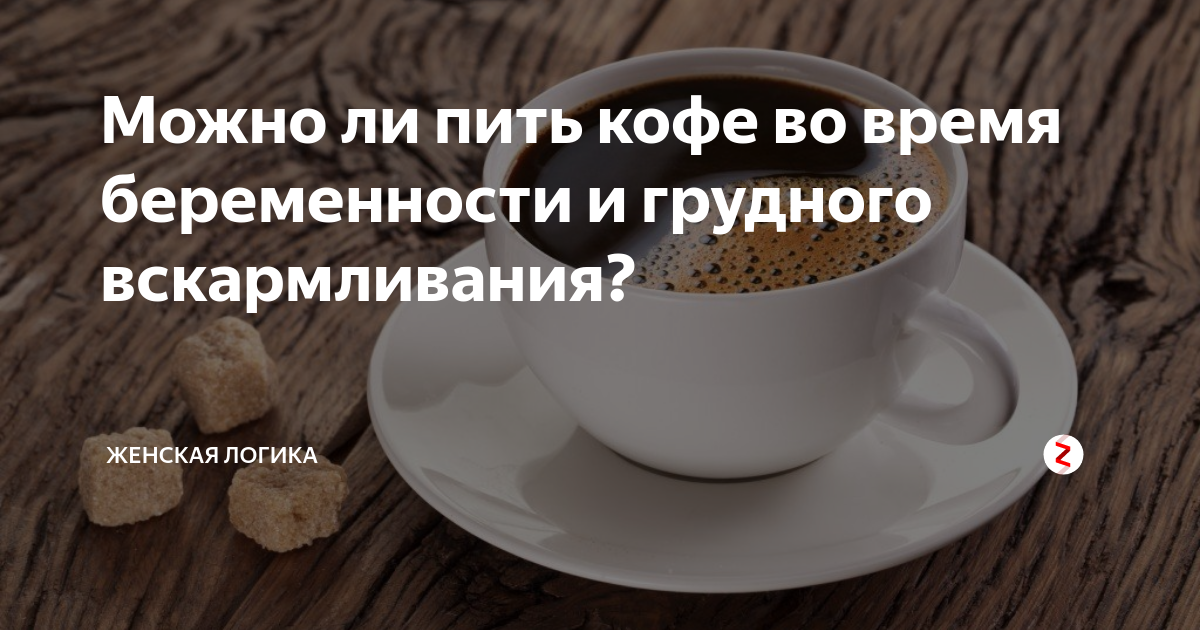 Можно ли пить кофе во время беременности и грудного вскармливания?

ЖЕНСКАЯ ЛОГИКА